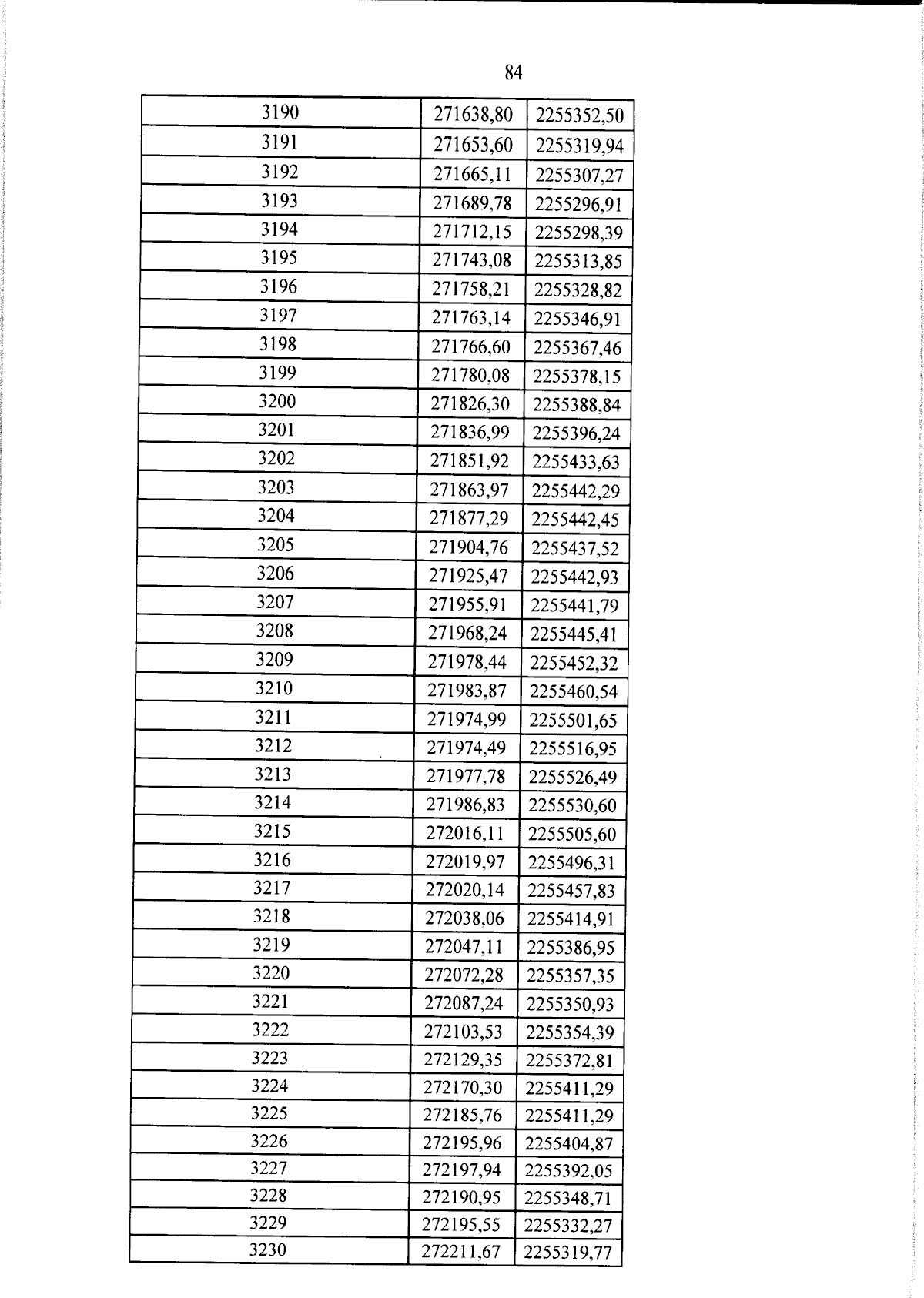 84

| 3190 | 271638,80 | 2255352,50 |
|---|---|---|
| 3191 | 271653,60 | 2255319,94 |
| 3192 | 271665,11 | 2255307,27 |
| 3193 | 271689,78 | 2255296,91 |
| 3194 | 271712,15 | 2255298,39 |
| 3195 | 271743,08 | 2255313,85 |
| 3196 | 271758,21 | 2255328,82 |
| 3197 | 271763,14 | 2255346,91 |
| 3198 | 271766,60 | 2255367,46 |
| 3199 | 271780,08 | 2255378,15 |
| 3200 | 271826,30 | 2255388,84 |
| 3201 | 271836,99 | 2255396,24 |
| 3202 | 271851,92 | 2255433,63 |
| 3203 | 271863,97 | 2255442,29 |
| 3204 | 271877,29 | 2255442,45 |
| 3205 | 271904,76 | 2255437,52 |
| 3206 | 271925,47 | 2255442,93 |
| 3207 | 271955,91 | 2255441,79 |
| 3208 | 271968,24 | 2255445,41 |
| 3209 | 271978,44 | 2255452,32 |
| 3210 | 271983,87 | 2255460,54 |
| 3211 | 271974,99 | 2255501,65 |
| 3212 | 271974,49 | 2255516,95 |
| 3213 | 271977,78 | 2255526,49 |
| 3214 | 271986,83 | 2255530,60 |
| 3215 | 272016,11 | 2255505,60 |
| 3216 | 272019,97 | 2255496,31 |
| 3217 | 272020,14 | 2255457,83 |
| 3218 | 272038,06 | 2255414,91 |
| 3219 | 272047,11 | 2255386,95 |
| 3220 | 272072,28 | 2255357,35 |
| 3221 | 272087,24 | 2255350,93 |
| 3222 | 272103,53 | 2255354,39 |
| 3223 | 272129,35 | 2255372,81 |
| 3224 | 272170,30 | 2255411,29 |
| 3225 | 272185,76 | 2255411,29 |
| 3226 | 272195,96 | 2255404,87 |
| 3227 | 272197,94 | 2255392,05 |
| 3228 | 272190,95 | 2255348,71 |
| 3229 | 272195,55 | 2255332,27 |
| 3230 | 272211,67 | 2255319,77 |